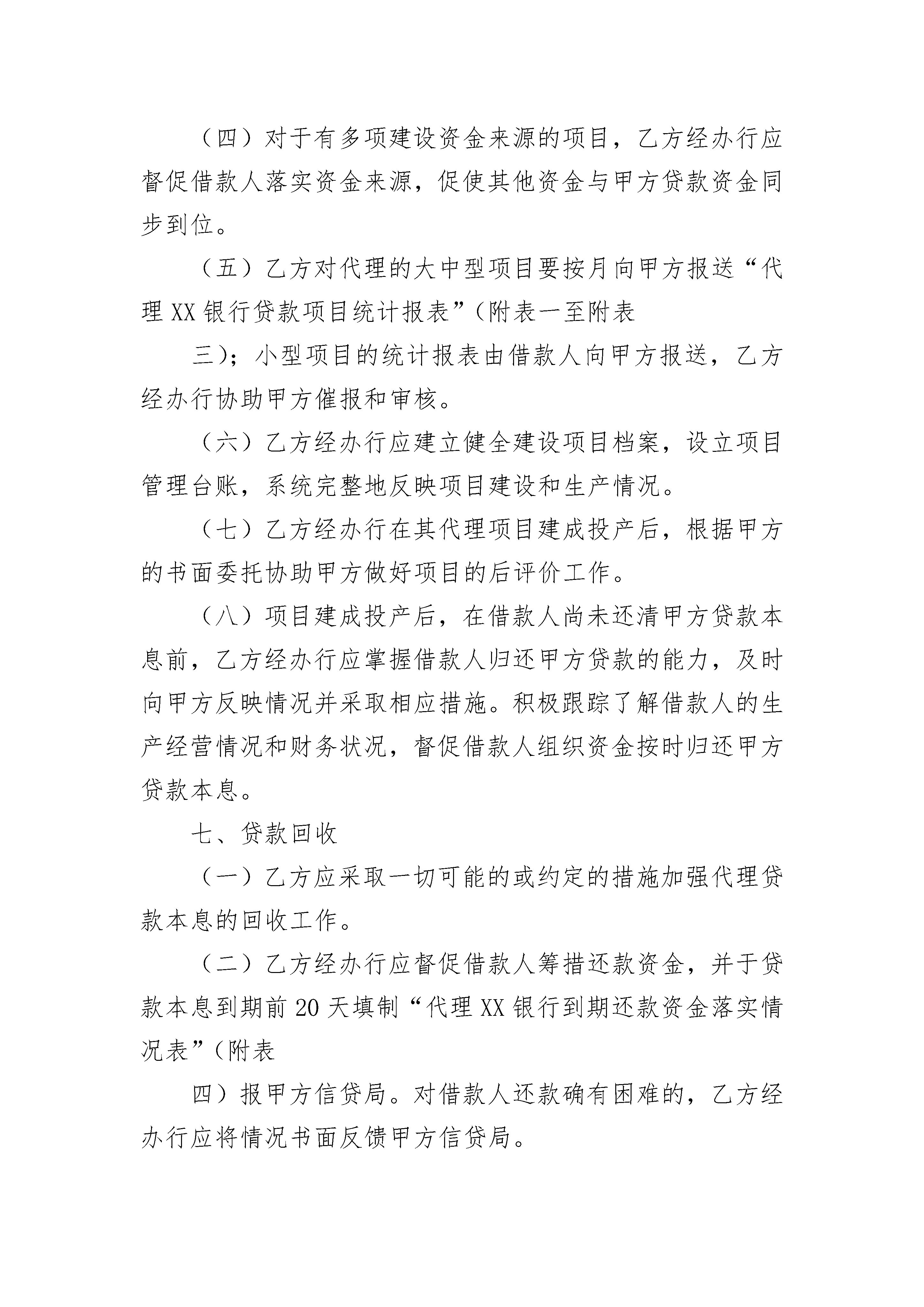 （四）对于有多项建设资金来源的项目，乙方经办行应督促借款人落实资金来源，促使其他资金与甲方贷款资金同步到位。

（五）乙方对代理的大中型项目要按月向甲方报送“代理XX银行贷款项目统计报表”(附表一至附表

三)；小型项目的统计报表由借款人向甲方报送，乙方经办行协助甲方催报和审核。

（六）乙方经办行应建立健全建设项目档案，设立项目管理台账，系统完整地反映项目建设和生产情况。

（七）乙方经办行在其代理项目建成投产后，根据甲方的书面委托协助甲方做好项目的后评价工作。

（八）项目建成投产后，在借款人尚未还清甲方贷款本息前，乙方经办行应掌握借款人归还甲方贷款的能力，及时向甲方反映情况并采取相应措施。积极跟踪了解借款人的生产经营情况和财务状况，督促借款人组织资金按时归还甲方贷款本息。

七、贷款回收

（一）乙方应采取一切可能的或约定的措施加强代理贷款本息的回收工作。

（二）乙方经办行应督促借款人筹措还款资金，并于贷款本息到期前20天填制“代理XX银行到期还款资金落实情况表”(附表

四)报甲方信贷局。对借款人还款确有困难的，乙方经办行应将情况书面反馈甲方信贷局。